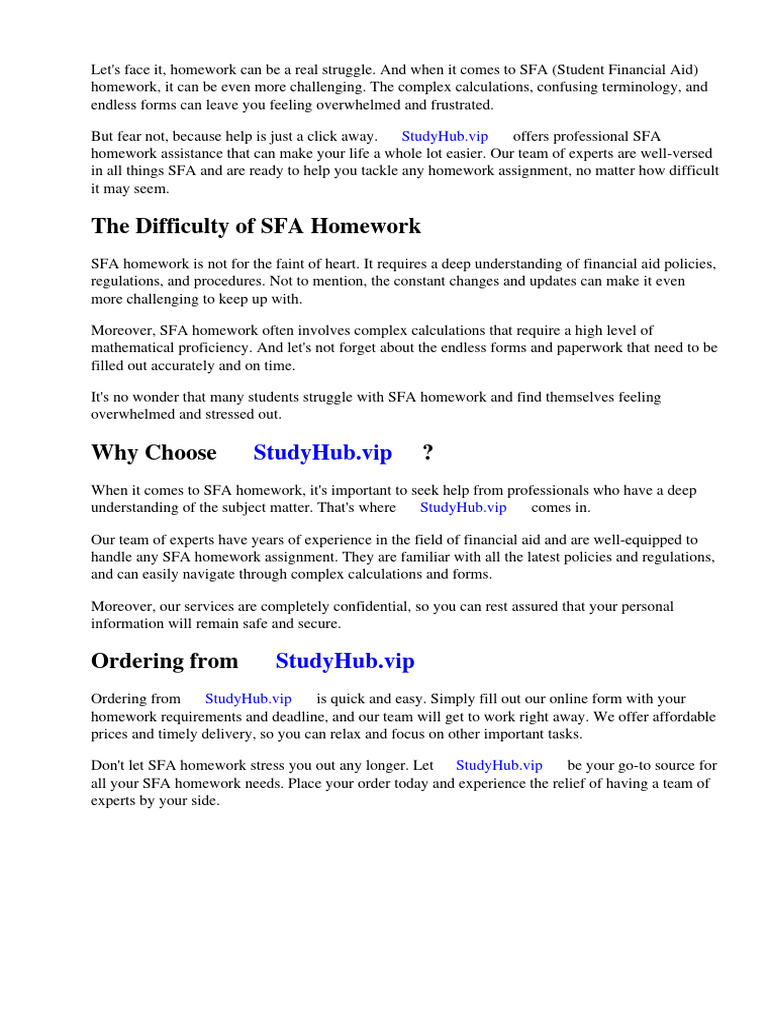 Let's face it, homework can be a real struggle. And when it comes to SFA (Student Financial Aid) homework, it can be even more challenging. The complex calculations, confusing terminology, and endless forms can leave you feeling overwhelmed and frustrated.

But fear not, because help is just a click away. StudyHub.vip offers professional SFA homework assistance that can make your life a whole lot easier. Our team of experts are well-versed in all things SFA and are ready to help you tackle any homework assignment, no matter how difficult it may seem.

The Difficulty of SFA Homework

SFA homework is not for the faint of heart. It requires a deep understanding of financial aid policies, regulations, and procedures. Not to mention, the constant changes and updates can make it even more challenging to keep up with.

Moreover, SFA homework often involves complex calculations that require a high level of mathematical proficiency. And let's not forget about the endless forms and paperwork that need to be filled out accurately and on time.

It's no wonder that many students struggle with SFA homework and find themselves feeling overwhelmed and stressed out.

Why Choose StudyHub.vip ?

When it comes to SFA homework, it's important to seek help from professionals who have a deep understanding of the subject matter. That's where StudyHub.vip comes in.

Our team of experts have years of experience in the field of financial aid and are well-equipped to handle any SFA homework assignment. They are familiar with all the latest policies and regulations, and can easily navigate through complex calculations and forms.

Moreover, our services are completely confidential, so you can rest assured that your personal information will remain safe and secure.

Ordering from StudyHub.vip

Ordering from StudyHub.vip is quick and easy. Simply fill out our online form with your homework requirements and deadline, and our team will get to work right away. We offer affordable prices and timely delivery, so you can relax and focus on other important tasks.

Don't let SFA homework stress you out any longer. Let StudyHub.vip be your go-to source for all your SFA homework needs. Place your order today and experience the relief of having a team of experts by your side.